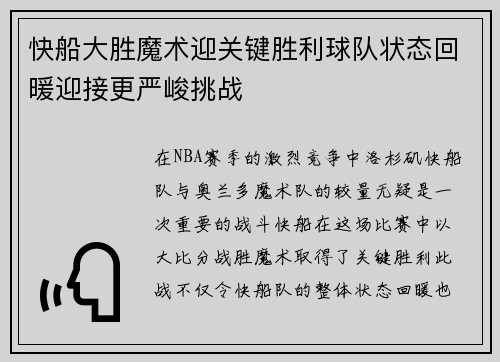 快船大胜魔术迎关键胜利球队状态回暖迎接更严峻挑战

在NBA赛季的激烈竞争中洛杉矶快船队与奥兰多魔术队的较量无疑是一次重要的战斗快船在这场比赛中以大比分战胜魔术取得了关键胜利此战不仅令快船队的整体状态回暖也